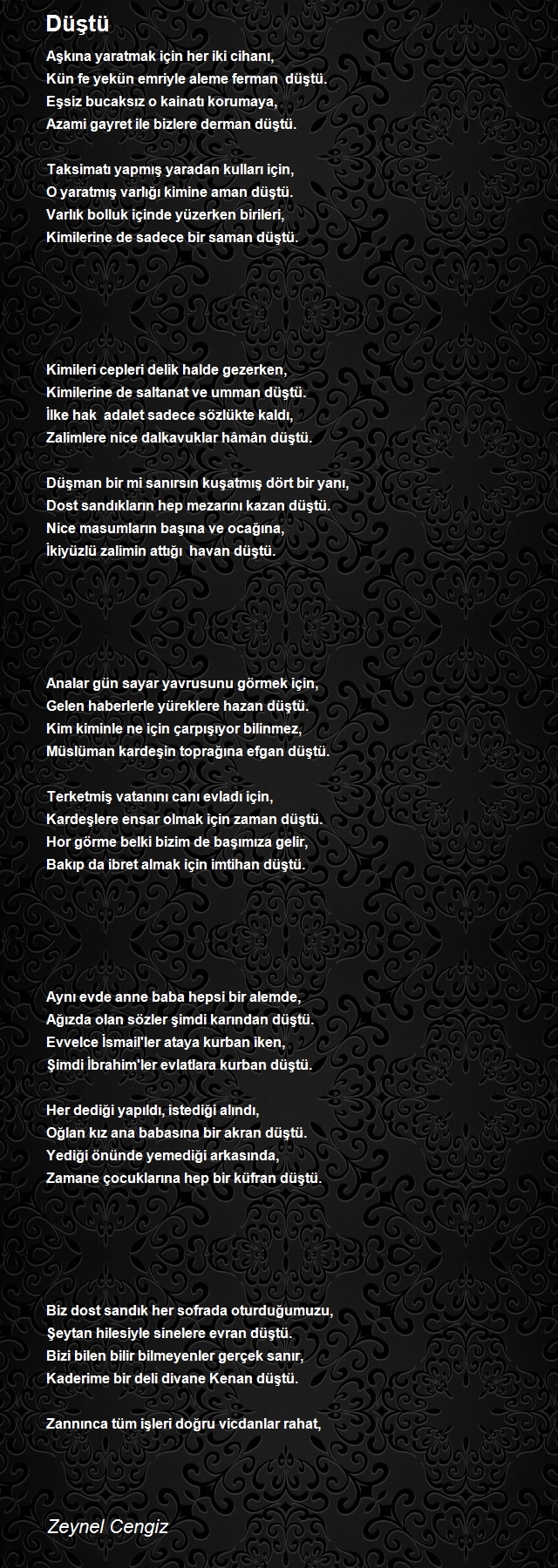 Düştü

Aşkına yaratmak için her iki cihanı,
Kün fe yekün emriyle aleme ferman düştü.
Eşsiz bucaksız o kainatı korumaya,
Azami gayret ile bizlere derman düştü.

Taksimatı yapmış yaradan kulları için,
O yaratmış varlığı kimine aman düştü.
Varlık bolluk içinde yüzerken birileri,
Kimilerine de sadece bir saman düştü.

Kimileri cepleri delik halde gezerken,
Kimilerine de saltanat ve umman düştü.
İlke hak adalet sadece sözlükte kaldı,
Zalimlere nice dalkavuklar hâmân düştü.

Düşman bir mi sanırsın kuşatmış dört bir yanı,
Dost sandıkların hep mezarını kazan düştü.
Nice masumların başına ve ocağına,
İkiyüzlü zalimin attığı havan düştü.

Analar gün sayar yavrusunu görmek için,
Gelen haberlerle yüreklere hazan düştü.
Kim kiminle ne için çarpışıyor bilinmez,
Müslüman kardeşin toprağına efgan düştü.

Terketmiş vatanını canı evladı için,
Kardeşlere ensar olmak için zaman düştü.
Hor görme belki bizim de başımıza gelir,
Bakıp da ibret almak için imtihan düştü.

Aynı evde anne baba hepsi bir alemde,
Ağızda olan sözler şimdi karından düştü.
Evvelce İsmail'ler ataya kurban iken,
Şimdi İbrahim'ler evlatlara kurban düştü.

Her dediği yapıldı, istediği alındı,
Oğlan kız ana babasına bir akran düştü.
Yediği önünde yemediği arkasında,
Zamane çocuklarına hep bir küfran düştü.

Biz dost sandık her sofrada oturduğumuzu,
Şeytan hilesiyle sinelere evran düştü.
Bizi bilen bilir bilmeyenler gerçek sanır,
Kaderime bir deli divane Kenan düştü.

Zannınca tüm işleri doğru vicdanlar rahat,

Zeynel Cengiz